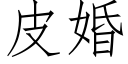 皮婚